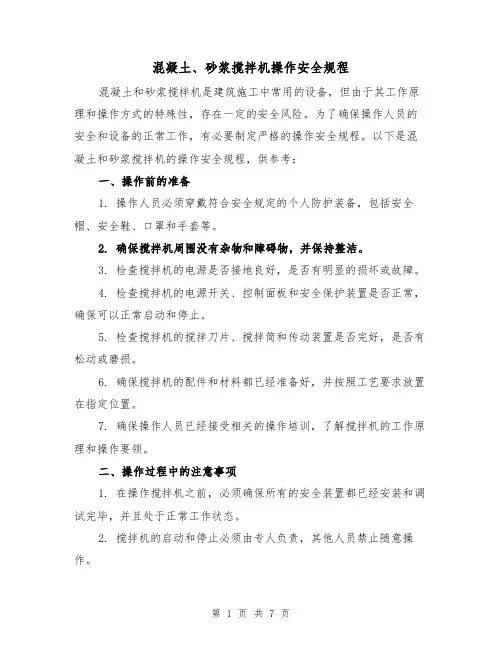 混凝土、砂浆搅拌机操作安全规程

混凝土和砂浆搅拌机是建筑施工中常用的设备，但由于其工作原理和操作方式的特殊性，存在一定的安全风险。为了确保操作人员的安全和设备的正常工作，有必要制定严格的操作安全规程。以下是混凝土和砂浆搅拌机的操作安全规程，供参考：

一、操作前的准备

1. 操作人员必须穿戴符合安全规定的个人防护装备，包括安全帽、安全鞋、口罩和手套等。

2. 确保搅拌机周围没有杂物和障碍物，并保持整洁。

3. 检查搅拌机的电源是否接地良好，是否有明显的损坏或故障。

4. 检查搅拌机的电源开关、控制面板和安全保护装置是否正常，确保可以正常启动和停止。

5. 检查搅拌机的搅拌刀片、搅拌筒和传动装置是否完好，是否有松动或磨损。

6. 确保搅拌机的配件和材料都已经准备好，并按照工艺要求放置在指定位置。

7. 确保操作人员已经接受相关的操作培训，了解搅拌机的工作原理和操作要领。

二、操作过程中的注意事项

1. 在操作搅拌机之前，必须确保所有的安全装置都已经安装和调试完毕，并且处于正常工作状态。

2. 搅拌机的启动和停止必须由专人负责，其他人员禁止随意操作。

第 1 页 共 7 页